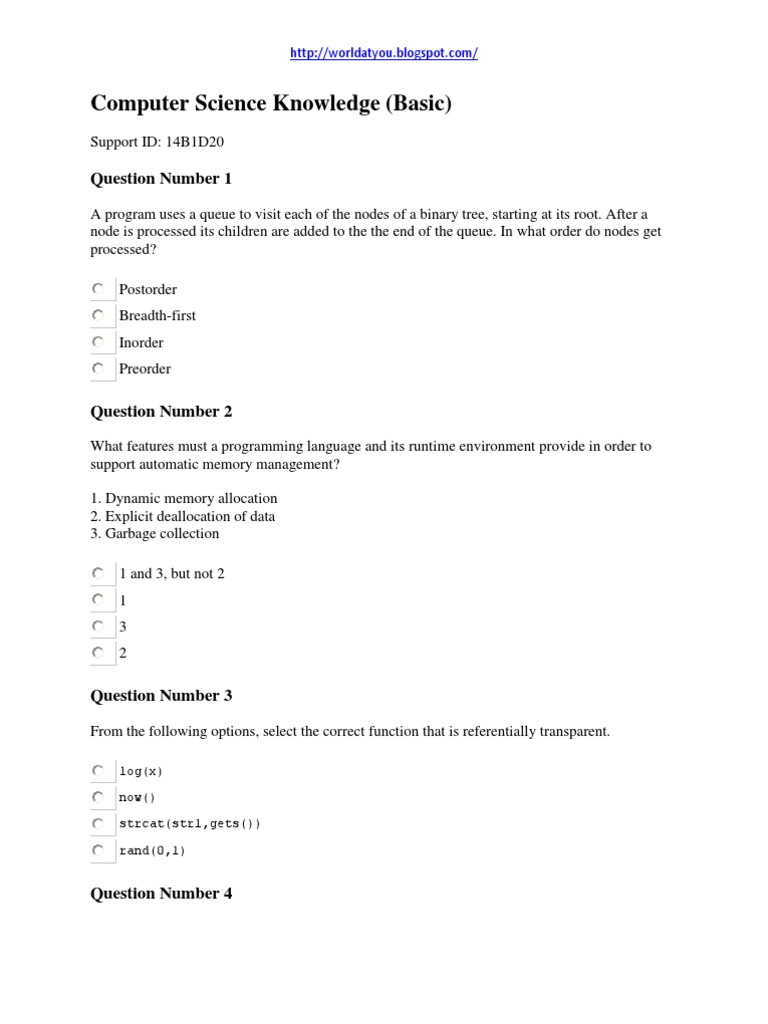 http://worldatyou.blogspot.com/

Computer Science Knowledge (Basic)

Support ID: 14B1D20

Question Number 1

A program uses a queue to visit each of the nodes of a binary tree, starting at its root. After a node is processed its children are added to the the end of the queue. In what order do nodes get processed?

Postorder
Breadth-first
Inorder
Preorder

Question Number 2

What features must a programming language and its runtime environment provide in order to support automatic memory management?

1. Dynamic memory allocation
2. Explicit deallocation of data
3. Garbage collection

1 and 3, but not 2
1
3
2

Question Number 3

From the following options, select the correct function that is referentially transparent.

log(x)
now()
strcat(str1,gets())
rand(0,1)

Question Number 4